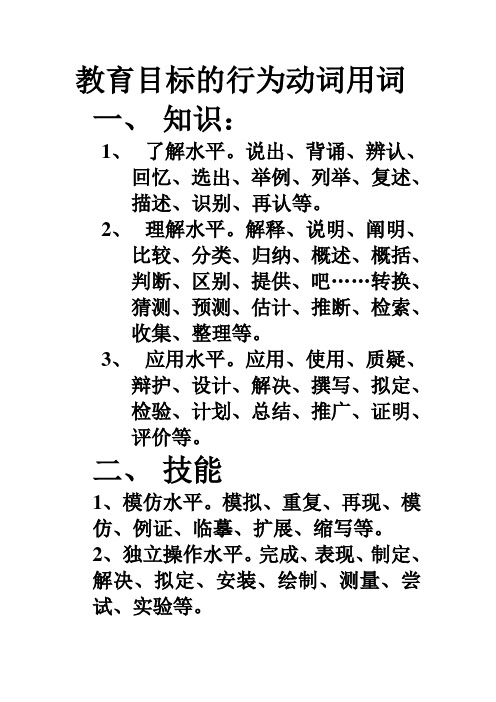 教育目标的行为动词用词

一、 知识：

1、 了解水平。说出、背诵、辨认、回忆、选出、举例、列举、复述、描述、识别、再认等。

2、 理解水平。解释、说明、阐明、比较、分类、归纳、概述、概括、判断、区别、提供、吧……转换、猜测、预测、估计、推断、检索、收集、整理等。

3、 应用水平。应用、使用、质疑、辩护、设计、解决、撰写、拟定、检验、计划、总结、推广、证明、评价等。

二、 技能

1、模仿水平。模拟、重复、再现、模仿、例证、临摹、扩展、缩写等。

2、独立操作水平。完成、表现、制定、解决、拟定、安装、绘制、测量、尝试、实验等。